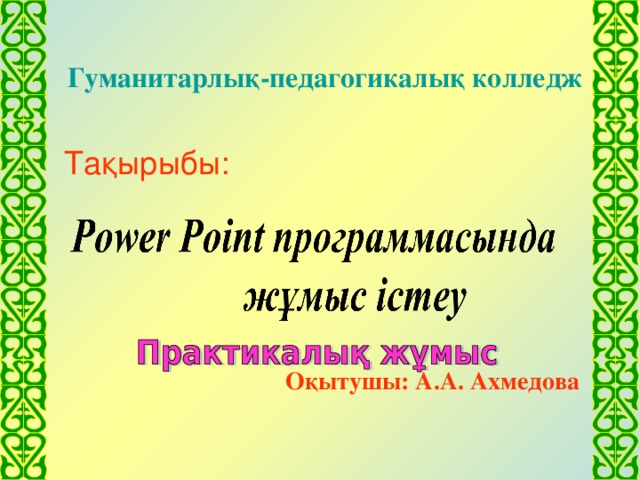 Гуманитарлық-педагогикалық колледж

Тақырыбы:

Power Point программасында жұмыс істеу

Практикалық жұмыс

Оқытушы: А.А. Ахмедова